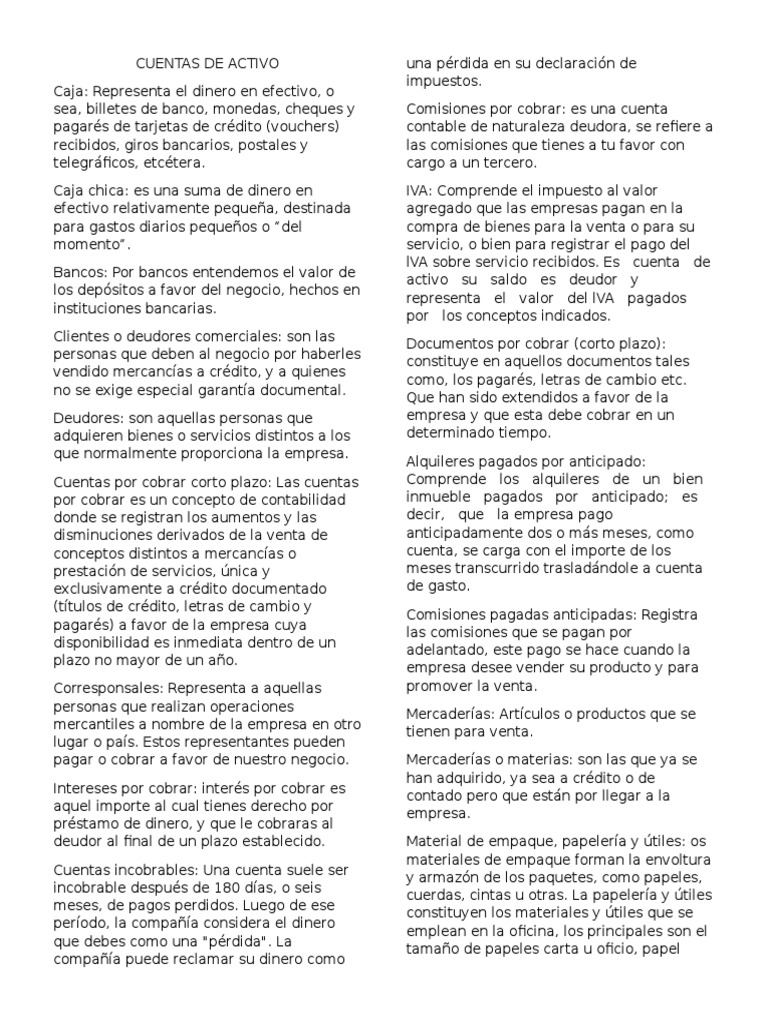 CUENTAS DE ACTIVO

Caja: Representa el dinero en efectivo, o sea, billetes de banco, monedas, cheques y pagarés de tarjetas de crédito (vouchers) recibidos, giros bancarios, postales y telegráficos, etcétera.

Caja chica: es una suma de dinero en efectivo relativamente pequeña, destinada para gastos diarios pequeños o "del momento".

Bancos: Por bancos entendemos el valor de los depósitos a favor del negocio, hechos en instituciones bancarias.

Clientes o deudores comerciales: son las personas que deben al negocio por haberles vendido mercancías a crédito, y a quienes no se exige especial garantía documental.

Deudores: son aquellas personas que adquieren bienes o servicios distintos a los que normalmente proporciona la empresa.

Cuentas por cobrar corto plazo: Las cuentas por cobrar es un concepto de contabilidad donde se registran los aumentos y las disminuciones derivados de la venta de conceptos distintos a mercancías o prestación de servicios, única y exclusivamente a crédito documentado (títulos de crédito, letras de cambio y pagarés) a favor de la empresa cuya disponibilidad es inmediata dentro de un plazo no mayor de un año.

Corresponsales: Representa a aquellas personas que realizan operaciones mercantiles a nombre de la empresa en otro lugar o país. Estos representantes pueden pagar o cobrar a favor de nuestro negocio.

Intereses por cobrar: interés por cobrar es aquel importe al cual tienes derecho por préstamo de dinero, y que le cobraras al deudor al final de un plazo establecido.

Cuentas incobrables: Una cuenta suele ser incobrable después de 180 días, o seis meses, de pagos perdidos. Luego de ese período, la compañía considera el dinero que debes como una "pérdida". La compañía puede reclamar su dinero como una pérdida en su declaración de impuestos.

Comisiones por cobrar: es una cuenta contable de naturaleza deudora, se refiere a las comisiones que tienes a tu favor con cargo a un tercero.

IVA: Comprende el impuesto al valor agregado que las empresas pagan en la compra de bienes para la venta o para su servicio, o bien para registrar el pago del IVA sobre servicio recibidos. Es cuenta de activo su saldo es deudor y representa el valor del IVA pagados por los conceptos indicados.

Documentos por cobrar (corto plazo): constituye en aquellos documentos tales como, los pagarés, letras de cambio etc. Que han sido extendidos a favor de la empresa y que esta debe cobrar en un determinado tiempo.

Alquileres pagados por anticipado: Comprende los alquileres de un bien inmueble pagados por anticipado; es decir, que la empresa pago anticipadamente dos o más meses, como cuenta, se carga con el importe de los meses transcurrido trasladándole a cuenta de gasto.

Comisiones pagadas anticipadas: Registra las comisiones que se pagan por adelantado, este pago se hace cuando la empresa desee vender su producto y para promover la venta.

Mercaderías: Artículos o productos que se tienen para venta.

Mercaderías o materias: son las que ya se han adquirido, ya sea a crédito o de contado pero que están por llegar a la empresa.

Material de empaque, papelería y útiles: os materiales de empaque forman la envoltura y armazón de los paquetes, como papeles, cuerdas, cintas u otras. La papelería y útiles constituyen los materiales y útiles que se emplean en la oficina, los principales son el tamaño de papeles carta u oficio, papel